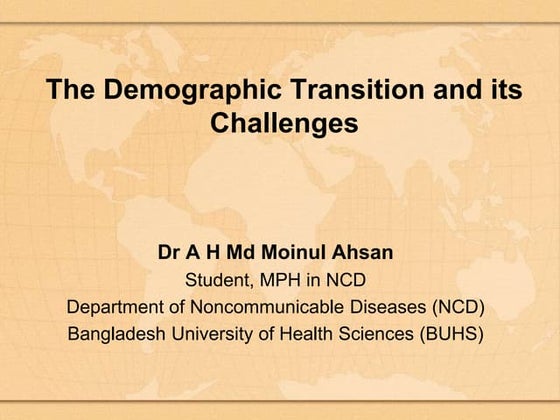 The Demographic Transition and its Challenges

Dr A H Md Moinul Ahsan
Student, MPH in NCD
Department of Noncommunicable Diseases (NCD)
Bangladesh University of Health Sciences (BUHS)